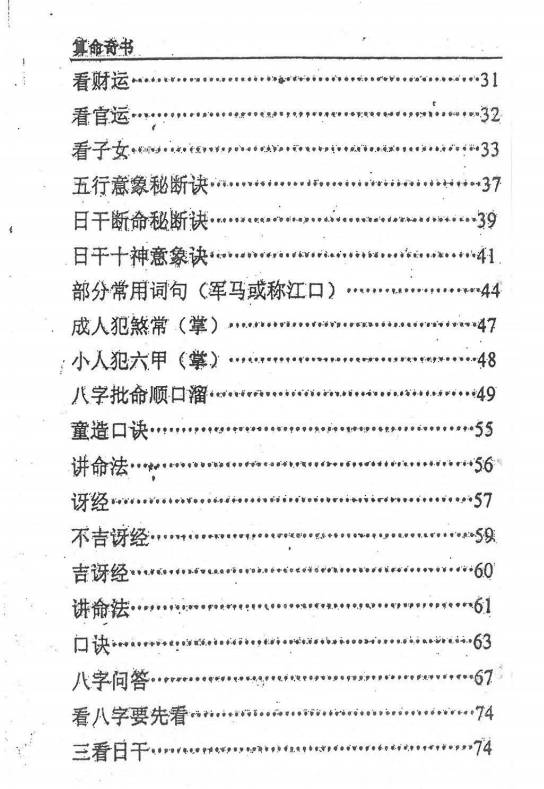 算命奇书

看财运……31
看官运……32
看子女……33
五行意象秘断诀……37
日干断命秘断诀……39
日干十神意象诀……41
部分常用词句（军马或称江口）……44
成人犯煞常（掌）……47
小人犯六甲（掌）……48
八字批命顺口溜……49
童造口诀……55
讲命法……56
讶经……57
不吉讶经……59
吉讶经……60
讲命法……61
口诀……63
八字问答……67
看八字要先看……74
三看日干……74